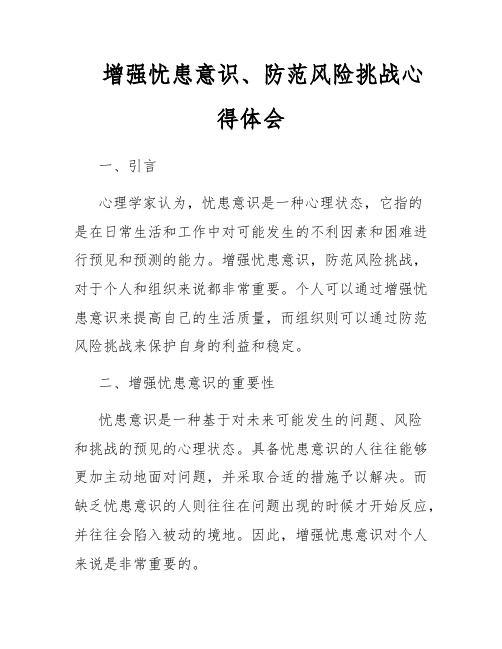 增强忧患意识、防范风险挑战心得体会

一、引言

心理学家认为，忧患意识是一种心理状态，它指的是在日常生活和工作中对可能发生的不利因素和困难进行预见和预测的能力。增强忧患意识，防范风险挑战，对于个人和组织来说都非常重要。个人可以通过增强忧患意识来提高自己的生活质量，而组织则可以通过防范风险挑战来保护自身的利益和稳定。

二、增强忧患意识的重要性

忧患意识是一种基于对未来可能发生的问题、风险和挑战的预见的心理状态。具备忧患意识的人往往能够更加主动地面对问题，并采取合适的措施予以解决。而缺乏忧患意识的人则往往在问题出现的时候才开始反应，并往往会陷入被动的境地。因此，增强忧患意识对个人来说是非常重要的。